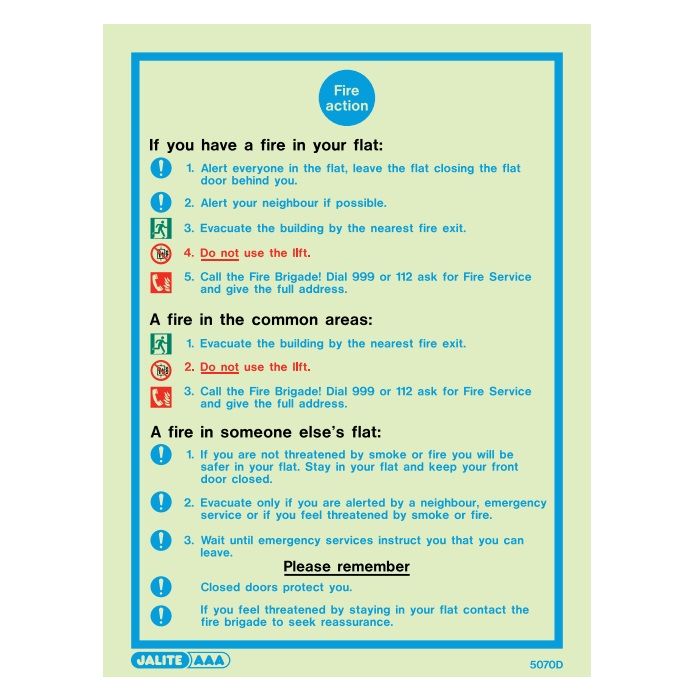 Fire action

If you have a fire in your flat:

1. Alert everyone in the flat, leave the flat closing the flat door behind you.

2. Alert your neighbour if possible.

3. Evacuate the building by the nearest fire exit.

4. Do not use the lift.

5. Call the Fire Brigade! Dial 999 or 112 ask for Fire Service and give the full address.

A fire in the common areas:

1. Evacuate the building by the nearest fire exit.

2. Do not use the lift.

3. Call the Fire Brigade! Dial 999 or 112 ask for Fire Service and give the full address.

A fire in someone else's flat:

1. If you are not threatened by smoke or fire you will be safer in your flat. Stay in your flat and keep your front door closed.

2. Evacuate only if you are alerted by a neighbour, emergency service or if you feel threatened by smoke or fire.

3. Wait until emergency services instruct you that you can leave.

Please remember

Closed doors protect you.

If you feel threatened by staying in your flat contact the fire brigade to seek reassurance.

JALITE AAA

5070D